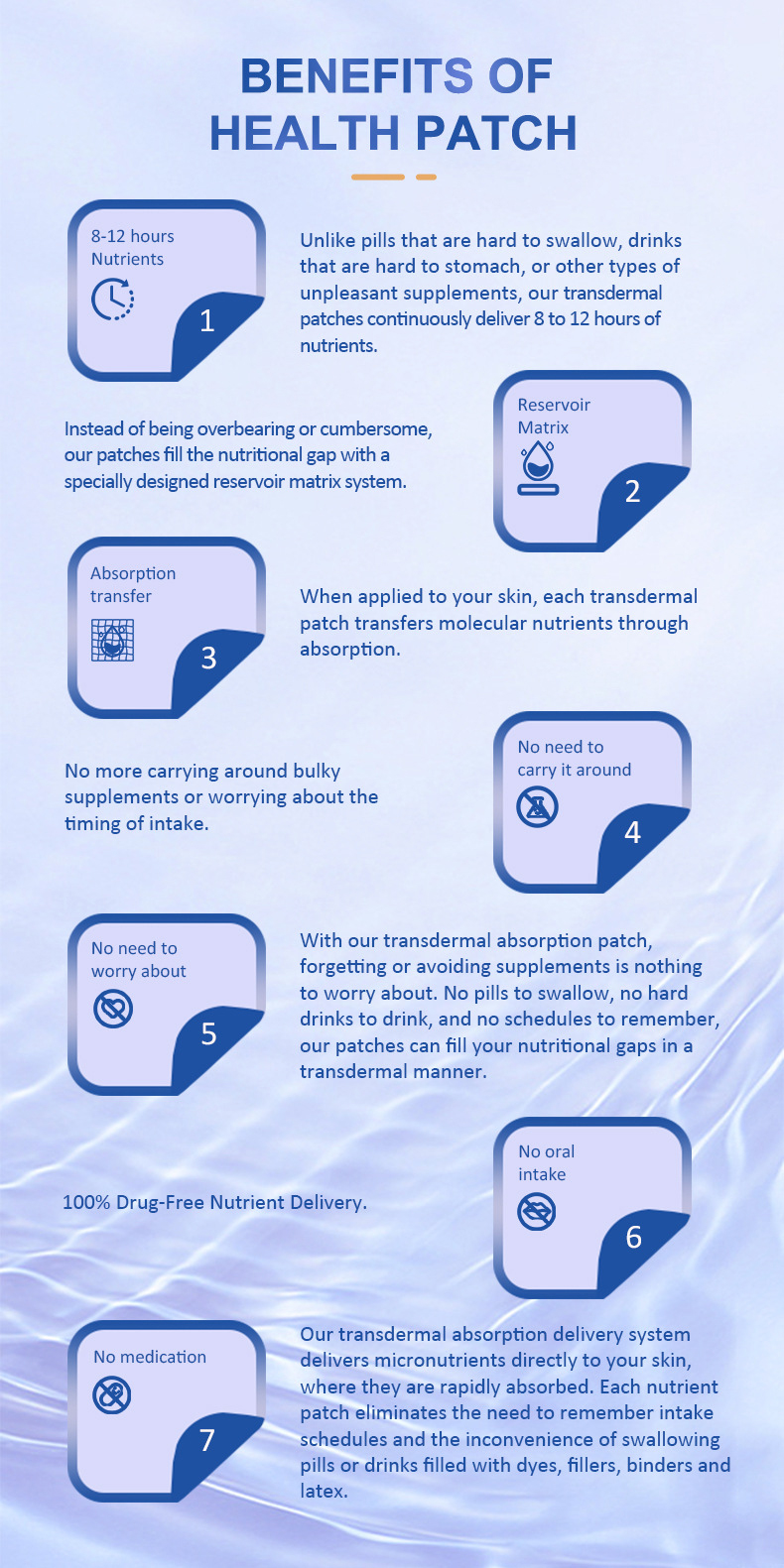 BENEFITS OF
HEALTH PATCH

8-12 hours
Nutrients

1

Unlike pills that are hard to swallow, drinks that are hard to stomach, or other types of unpleasant supplements, our transdermal patches continuously deliver 8 to 12 hours of nutrients.

Instead of being overbearing or cumbersome, our patches fill the nutritional gap with a specially designed reservoir matrix system.

Reservoir
Matrix

2

Absorption
transfer

3

When applied to your skin, each transdermal patch transfers molecular nutrients through absorption.

No more carrying around bulky supplements or worrying about the timing of intake.

No need to
carry it around

4

No need to
worry about

5

With our transdermal absorption patch, forgetting or avoiding supplements is nothing to worry about. No pills to swallow, no hard drinks to drink, and no schedules to remember, our patches can fill your nutritional gaps in a transdermal manner.

100% Drug-Free Nutrient Delivery.

No oral
intake

6

No medication

7

Our transdermal absorption delivery system delivers micronutrients directly to your skin, where they are rapidly absorbed. Each nutrient patch eliminates the need to remember intake schedules and the inconvenience of swallowing pills or drinks filled with dyes, fillers, binders and latex.